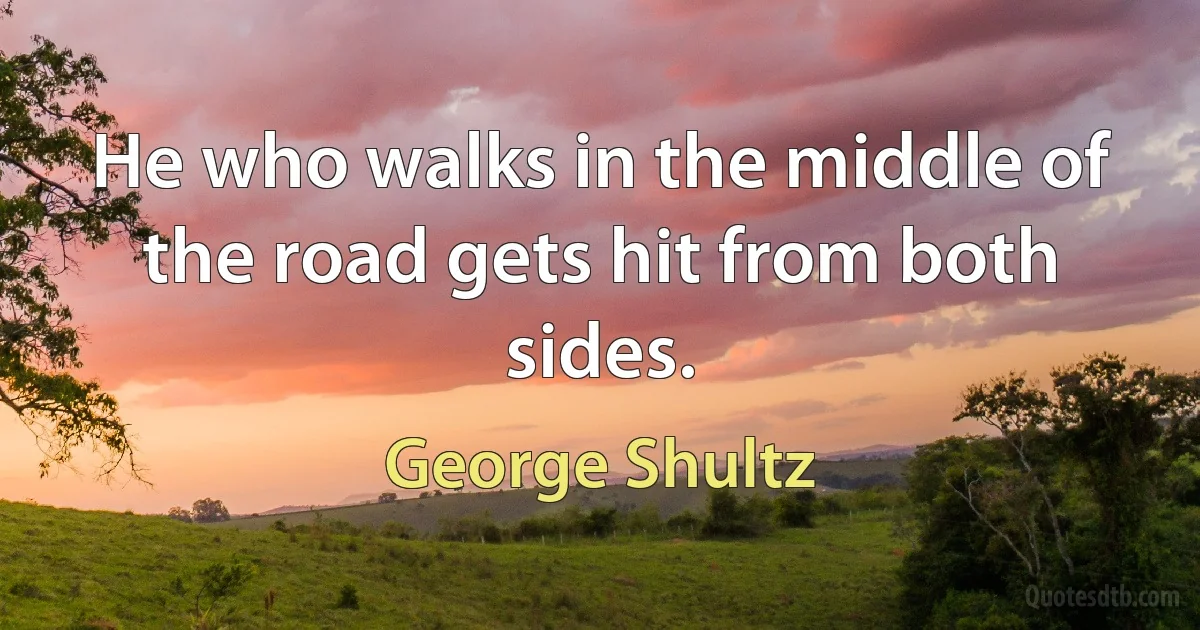 He who walks in the middle of the road gets hit from both sides.

George Shultz

Quotesdtb.com